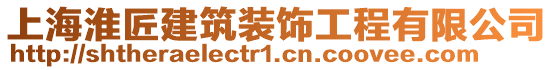 上海淮匠建筑装饰工程有限公司
http://shtheraelectr1.cn.coovee.com